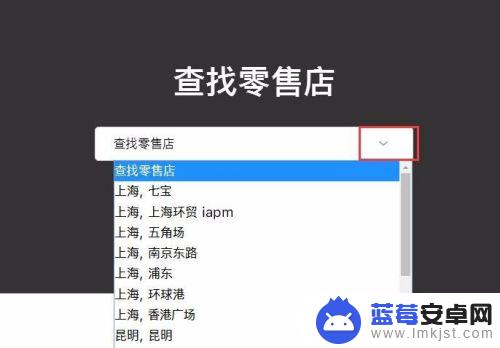 查找零售店

查找零售店

查找零售店
上海, 七宝
上海, 上海环贸 iapm
上海, 五角场
上海, 南京东路
上海, 浦东
上海, 环球港
上海, 香港广场
昆明, 昆明

蓝莓安卓网
www.lmkjst.com